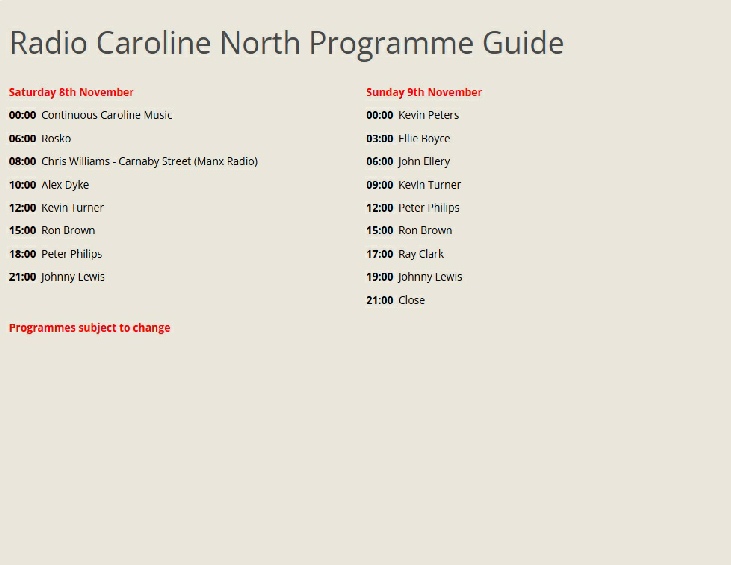 Radio Caroline North Programme Guide

Saturday 8th November

00:00 Continuous Caroline Music

06:00 Rosko

08:00 Chris Williams - Carnaby Street (Manx Radio)

10:00 Alex Dyke

12:00 Kevin Turner

15:00 Ron Brown

18:00 Peter Philips

21:00 Johnny Lewis

Programmes subject to change

Sunday 9th November

00:00 Kevin Peters

03:00 Ellie Boyce

06:00 John Ellery

09:00 Kevin Turner

12:00 Peter Philips

15:00 Ron Brown

17:00 Ray Clark

19:00 Johnny Lewis

21:00 Close